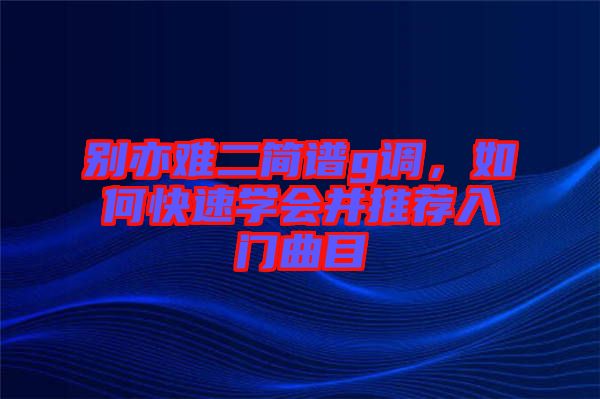 别亦难二简谱g调，如何快速学会并推荐入门曲目